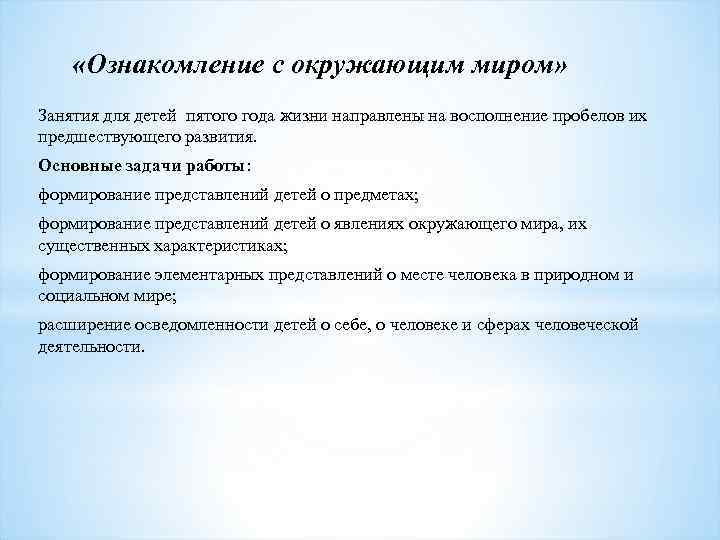 «Ознакомление с окружающим миром»

Занятия для детей пятого года жизни направлены на восполнение пробелов их предшествующего развития.

Основные задачи работы:

формирование представлений детей о предметах;

формирование представлений детей о явлениях окружающего мира, их существенных характеристиках;

формирование элементарных представлений о месте человека в природном и социальном мире;

расширение осведомленности детей о себе, о человеке и сферах человеческой деятельности.